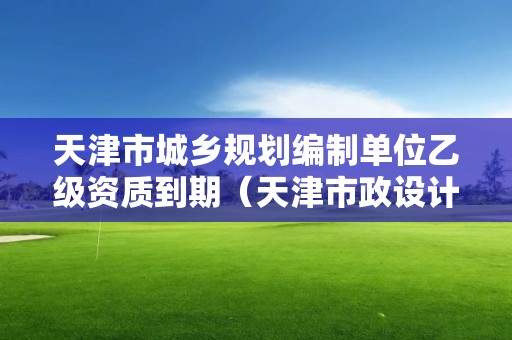 天津市城乡规划编制单位乙级资质到期（天津市政设计